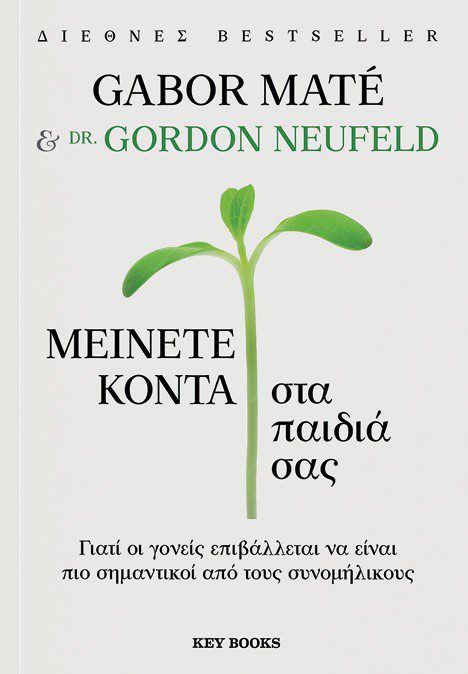 ΔΙΕΘΝΕΣ BESTSELLER

GABOR MATÉ

& DR. GORDON NEUFELD

ΜΕΙΝΕΤΕ
ΚΟΝΤΑ

στα
παιδιά
σας

Γιατί οι γονείς επιβάλλεται να είναι πιο σημαντικοί από τους συνομήλικους

KEY BOOKS